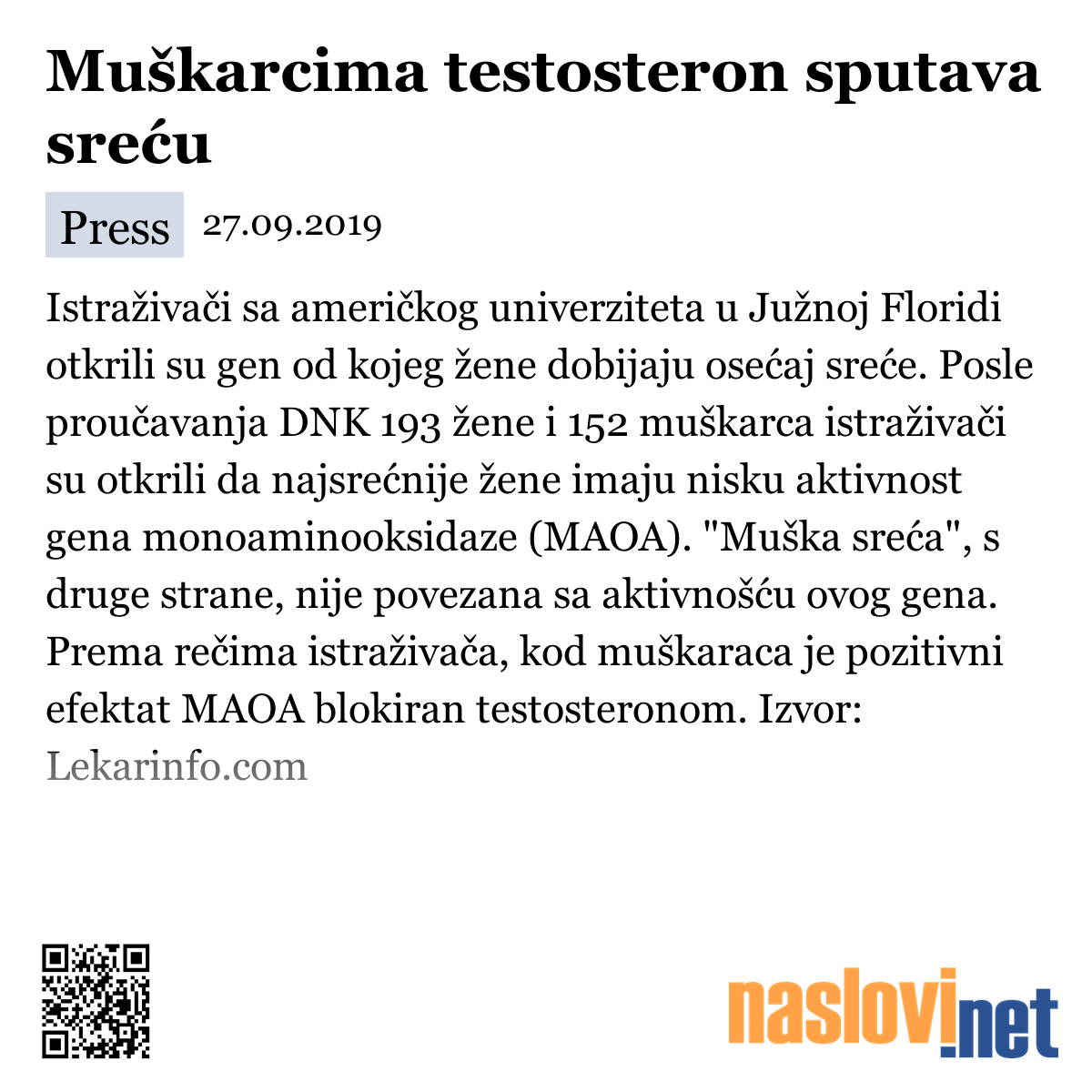 Muškarcima testosteron sputava sreću

Press 27.09.2019

Istraživači sa američkog univerziteta u Južnoj Floridi otkrili su gen od kojeg žene dobijaju osećaj sreće. Posle proučavanja DNK 193 žene i 152 muškarca istraživači su otkrili da najsrećnije žene imaju nisku aktivnost gena monoaminooksidaze (MAOA). "Muška sreća", s druge strane, nije povezana sa aktivnošću ovog gena. Prema rečima istraživača, kod muškaraca je pozitivni efektat MAOA blokiran testosteronom. Izvor: Lekarinfo.com

naslovi.net